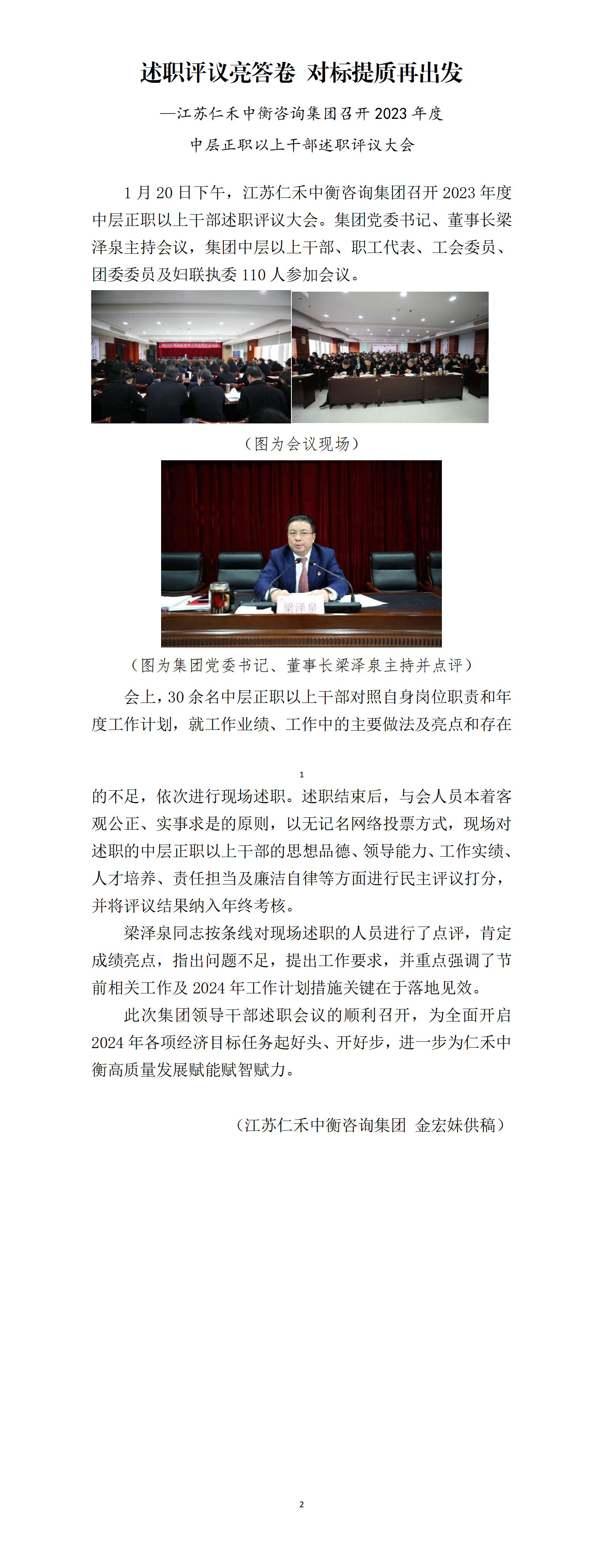 述职评议亮答卷 对标提质再出发

—江苏仁禾中衡咨询集团召开 2023 年度

中层正职以上干部述职评议大会

1 月 20 日下午，江苏仁禾中衡咨询集团召开 2023 年度中层正职以上干部述职评议大会。集团党委书记、董事长梁泽泉主持会议，集团中层以上干部、职工代表、工会委员、团委委员及妇联执委 110 人参加会议。

（图为会议现场）

梁泽泉

（图为集团党委书记、董事长梁泽泉主持并点评）

会上，30 余名中层正职以上干部对照自身岗位职责和年度工作计划，就工作业绩、工作中的主要做法及亮点和存在

1

的不足，依次进行现场述职。述职结束后，与会人员本着客观公正、实事求是的原则，以无记名网络投票方式，现场对述职的中层正职以上干部的思想品德、领导能力、工作实绩、人才培养、责任担当及廉洁自律等方面进行民主评议打分，并将评议结果纳入年终考核。

梁泽泉同志按条线对现场述职的人员进行了点评，肯定成绩亮点，指出问题不足，提出工作要求，并重点强调了节前相关工作及 2024 年工作计划措施关键在于落地见效。

此次集团领导干部述职会议的顺利召开，为全面开启 2024 年各项经济目标任务起好头、开好步，进一步为仁禾中衡高质量发展赋能赋智赋力。

（江苏仁禾中衡咨询集团 金宏妹供稿）

2